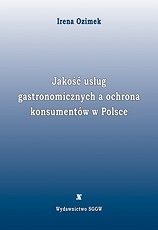 Irena Ozimek

Jakość usług gastronomicznych a ochrona konsumentów w Polsce

Wydawnictwo SGGW